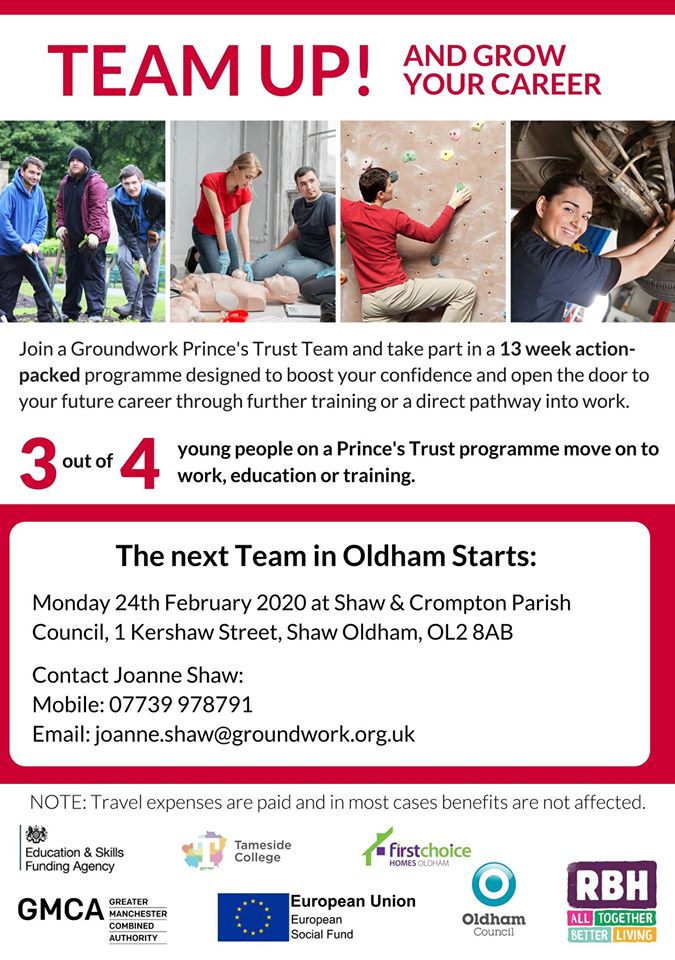 TEAM UP! AND GROW YOUR CAREER

Join a Groundwork Prince's Trust Team and take part in a 13 week action-packed programme designed to boost your confidence and open the door to your future career through further training or a direct pathway into work.

3 out of 4 young people on a Prince's Trust programme move on to work, education or training.

The next Team in Oldham Starts:

Monday 24th February 2020 at Shaw & Crompton Parish Council, 1 Kershaw Street, Shaw Oldham, OL2 8AB

Contact Joanne Shaw:
Mobile: 07739 978791
Email: joanne.shaw@groundwork.org.uk

NOTE: Travel expenses are paid and in most cases benefits are not affected.

Education & Skills Funding Agency

Tameside College

firstchoice HOMES OLDHAM

GMCA GREATER MANCHESTER COMBINED AUTHORITY

European Union European Social Fund

Oldham Council

RBH ALL TOGETHER BETTER LIVING